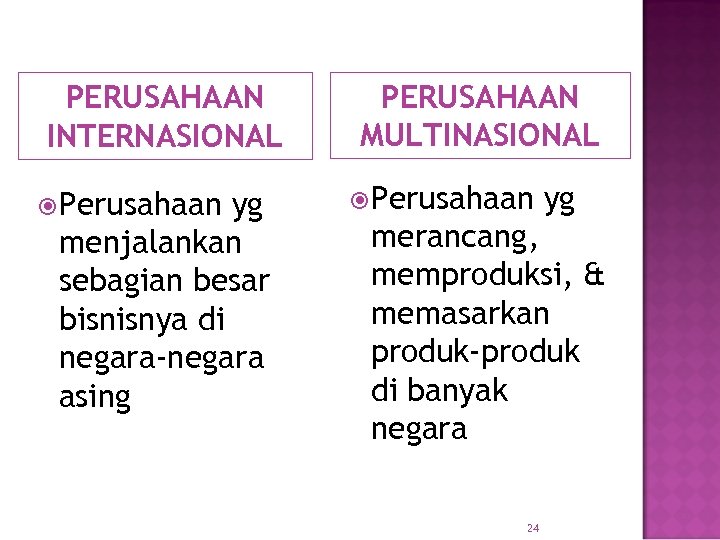 PERUSAHAAN INTERNASIONAL

• Perusahaan yg menjalankan sebagian besar bisnisnya di negara-negara asing

PERUSAHAAN MULTINASIONAL

• Perusahaan yg merancang, memproduksi, & memasarkan produk-produk di banyak negara

24